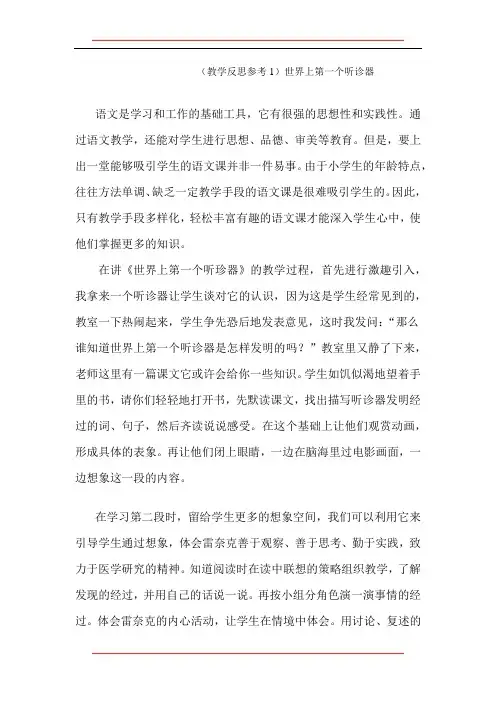 （教学反思参考 1）世界上第一个听诊器

语文是学习和工作的基础工具，它有很强的思想性和实践性。通过语文教学，还能对学生进行思想、品德、审美等教育。但是，要上出一堂能够吸引学生的语文课并非一件易事。由于小学生的年龄特点，往往方法单调、缺乏一定教学手段的语文课是很难吸引学生的。因此，只有教学手段多样化，轻松丰富有趣的语文课才能深入学生心中，使他们掌握更多的知识。

在讲《世界上第一个听珍器》的教学过程，首先进行激趣引入，我拿来一个听诊器让学生谈对它的认识，因为这是学生经常见到的，教室一下热闹起来，学生争先恐后地发表意见，这时我发问：“那么谁知道世界上第一个听诊器是怎样发明的吗？”教室里又静了下来，老师这里有一篇课文它或许会给你一些知识。学生如饥似渴地望着手里的书，请你们轻轻地打开书，先默读课文，找出描写听诊器发明经过的词、句子，然后齐读说说感受。在这个基础上让他们观赏动画，形成具体的表象。再让他们闭上眼睛，一边在脑海里过电影画面，一边想象这一段的内容。

在学习第二段时，留给学生更多的想象空间，我们可以利用它来引导学生通过想象，体会雷奈克善于观察、善于思考、勤于实践，致力于医学研究的精神。知道阅读时在读中联想的策略组织教学，了解发现的经过，并用自己的话说一说。再按小组分角色演一演事情的经过。体会雷奈克的内心活动，让学生在情境中体会。用讨论、复述的